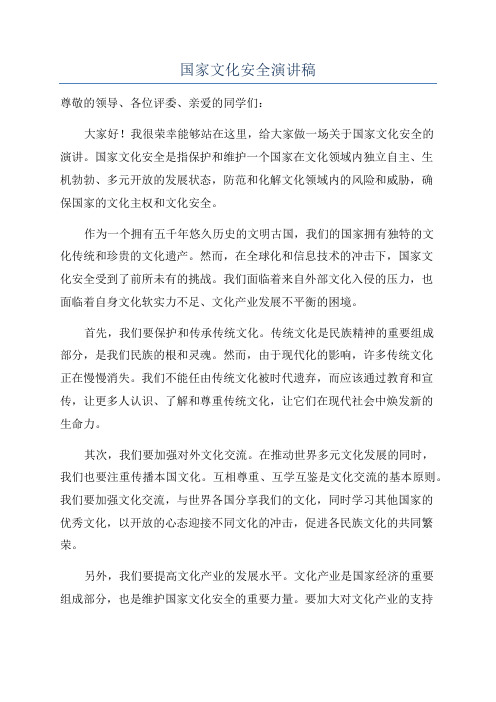 国家文化安全演讲稿

尊敬的领导、各位评委、亲爱的同学们：

大家好！我很荣幸能够站在这里，给大家做一场关于国家文化安全的演讲。国家文化安全是指保护和维护一个国家在文化领域内独立自主、生机勃勃、多元开放的发展状态，防范和化解文化领域内的风险和威胁，确保国家的文化主权和文化安全。

作为一个拥有五千年悠久历史的文明古国，我们的国家拥有独特的文化传统和珍贵的文化遗产。然而，在全球化和信息技术的冲击下，国家文化安全受到了前所未有的挑战。我们面临着来自外部文化入侵的压力，也面临着自身文化软实力不足、文化产业发展不平衡的困境。

首先，我们要保护和传承传统文化。传统文化是民族精神的重要组成部分，是我们民族的根和灵魂。然而，由于现代化的影响，许多传统文化正在慢慢消失。我们不能任由传统文化被时代遗弃，而应该通过教育和宣传，让更多人认识、了解和尊重传统文化，让它们在现代社会中焕发新的生命力。

其次，我们要加强对外文化交流。在推动世界多元文化发展的同时，我们也要注重传播本国文化。互相尊重、互学互鉴是文化交流的基本原则。我们要加强文化交流，与世界各国分享我们的文化，同时学习其他国家的优秀文化，以开放的心态迎接不同文化的冲击，促进各民族文化的共同繁荣。

另外，我们要提高文化产业的发展水平。文化产业是国家经济的重要组成部分，也是维护国家文化安全的重要力量。要加大对文化产业的支持